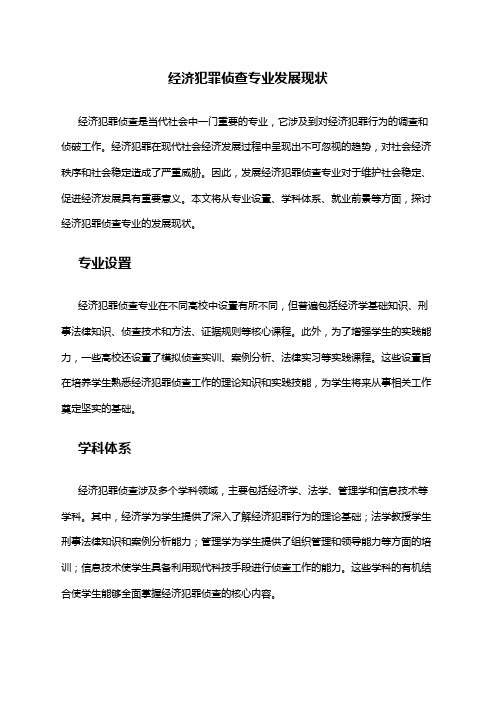 经济犯罪侦查专业发展现状

经济犯罪侦查是当代社会中一门重要的专业，它涉及到对经济犯罪行为的调查和侦破工作。经济犯罪在现代社会经济发展过程中呈现出不可忽视的趋势，对社会经济秩序和社会稳定造成了严重威胁。因此，发展经济犯罪侦查专业对于维护社会稳定、促进经济发展具有重要意义。本文将从专业设置、学科体系、就业前景等方面，探讨经济犯罪侦查专业的发展现状。

专业设置

经济犯罪侦查专业在不同高校中设置有所不同，但普遍包括经济学基础知识、刑事法律知识、侦查技术和方法、证据规则等核心课程。此外，为了增强学生的实践能力，一些高校还设置了模拟侦查实训、案例分析、法律实习等实践课程。这些设置旨在培养学生熟悉经济犯罪侦查工作的理论知识和实践技能，为学生将来从事相关工作奠定坚实的基础。

学科体系

经济犯罪侦查涉及多个学科领域，主要包括经济学、法学、管理学和信息技术等学科。其中，经济学为学生提供了深入了解经济犯罪行为的理论基础；法学教授学生刑事法律知识和案例分析能力；管理学为学生提供了组织管理和领导能力等方面的培训；信息技术使学生具备利用现代科技手段进行侦查工作的能力。这些学科的有机结合使学生能够全面掌握经济犯罪侦查的核心内容。